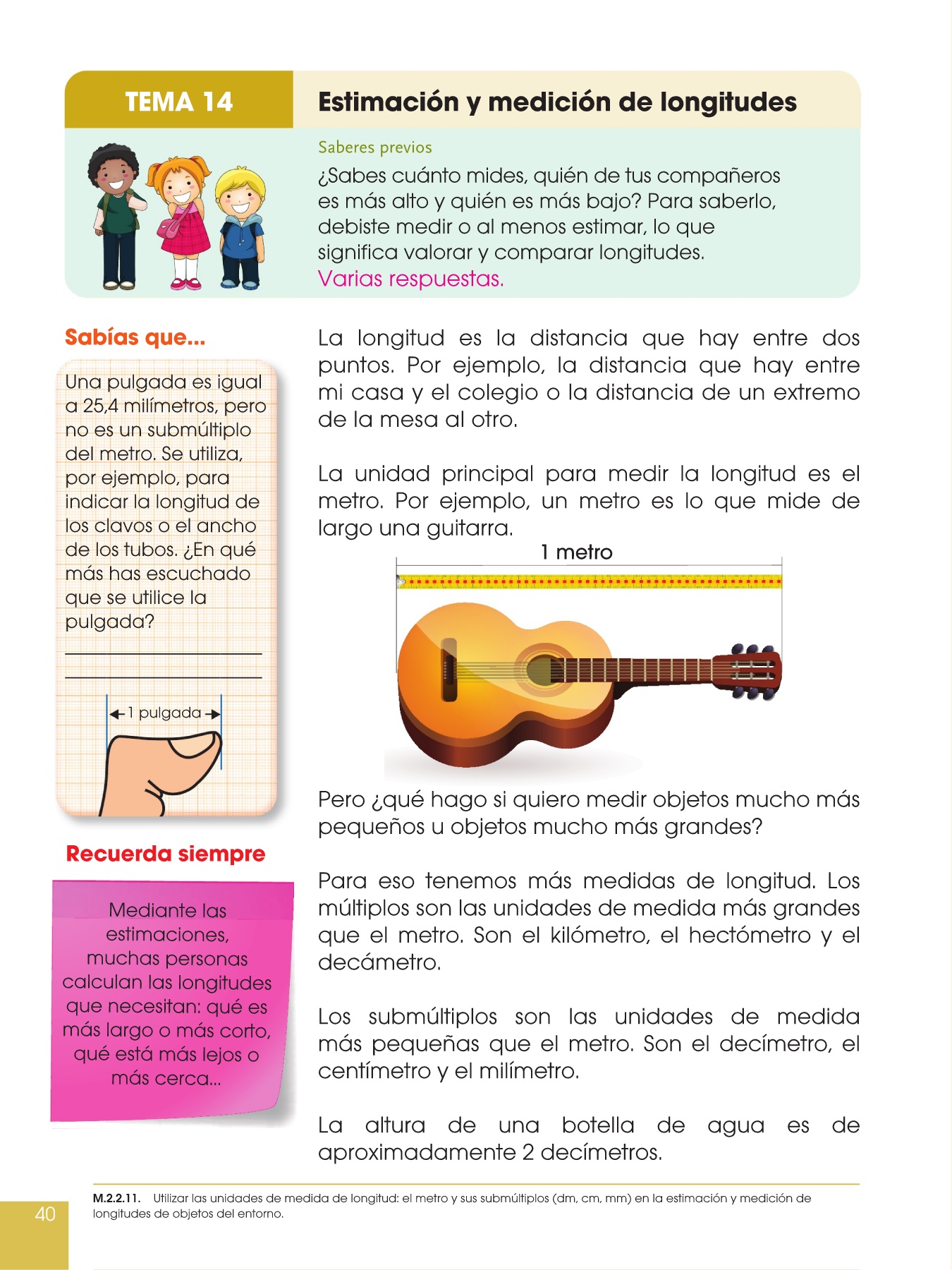 TEMA 14

Estimación y medición de longitudes

Saberes previos

¿Sabes cuánto mides, quién de tus compañeros es más alto y quién es más bajo? Para saberlo, debiste medir o al menos estimar, lo que significa valorar y comparar longitudes.

Varias respuestas.

Sabías que...

Una pulgada es igual a 25,4 milímetros, pero no es un submúltiplo del metro. Se utiliza, por ejemplo, para indicar la longitud de los clavos o el ancho de los tubos. ¿En qué más has escuchado que se utilice la pulgada?

1 pulgada

Recuerda siempre

Mediante las estimaciones, muchas personas calculan las longitudes que necesitan: qué es más largo o más corto, qué está más lejos o más cerca...

La longitud es la distancia que hay entre dos puntos. Por ejemplo, la distancia que hay entre mi casa y el colegio o la distancia de un extremo de la mesa al otro.

La unidad principal para medir la longitud es el metro. Por ejemplo, un metro es lo que mide de largo una guitarra.

1 metro

Pero ¿qué hago si quiero medir objetos mucho más pequeños u objetos mucho más grandes?

Para eso tenemos más medidas de longitud. Los múltiplos son las unidades de medida más grandes que el metro. Son el kilómetro, el hectómetro y el decámetro.

Los submúltiplos son las unidades de medida más pequeñas que el metro. Son el decímetro, el centímetro y el milímetro.

La altura de una botella de agua es de aproximadamente 2 decímetros.

M.2.2.11. Utilizar las unidades de medida de longitud: el metro y sus submúltiplos (dm, cm, mm) en la estimación y medición de longitudes de objetos del entorno.

40